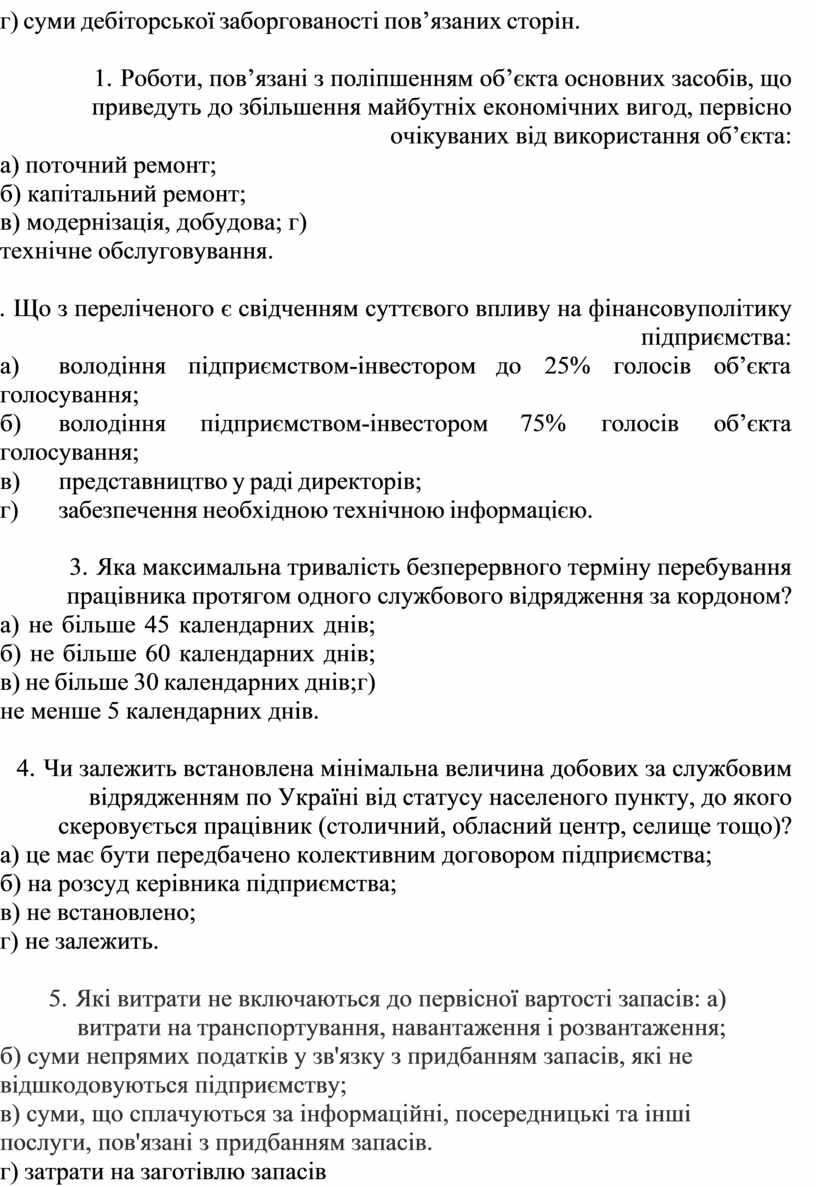 г) суми дебіторської заборгованості пов’язаних сторін.

1. Роботи, пов’язані з поліпшенням об’єкта основних засобів, що приведуть до збільшення майбутніх економічних вигод, первісно очікуваних від використання об’єкта:
а) поточний ремонт;
б) капітальний ремонт;
в) модернізація, добудова; г) технічне обслуговування.

. Що з переліченого є свідченням суттєвого впливу на фінансовуполітику підприємства:
а) володіння підприємством-інвестором до 25% голосів об’єкта голосування;
б) володіння підприємством-інвестором 75% голосів об’єкта голосування;
в) представництво у раді директорів;
г) забезпечення необхідною технічною інформацією.

3. Яка максимальна тривалість безперервного терміну перебування працівника протягом одного службового відрядження за кордоном?
а) не більше 45 календарних днів;
б) не більше 60 календарних днів;
в) не більше 30 календарних днів;г) не менше 5 календарних днів.

4. Чи залежить встановлена мінімальна величина добових за службовим відрядженням по Україні від статусу населеного пункту, до якого скеровується працівник (столичний, обласний центр, селище тощо)?
а) це має бути передбачено колективним договором підприємства;
б) на розсуд керівника підприємства;
в) не встановлено;
г) не залежить.

5. Які витрати не включаються до первісної вартості запасів: а) витрати на транспортування, навантаження і розвантаження;
б) суми непрямих податків у зв'язку з придбанням запасів, які не відшкодовуються підприємству;
в) суми, що сплачуються за інформаційні, посередницькі та інші послуги, пов'язані з придбанням запасів.
г) затрати на заготівлю запасів